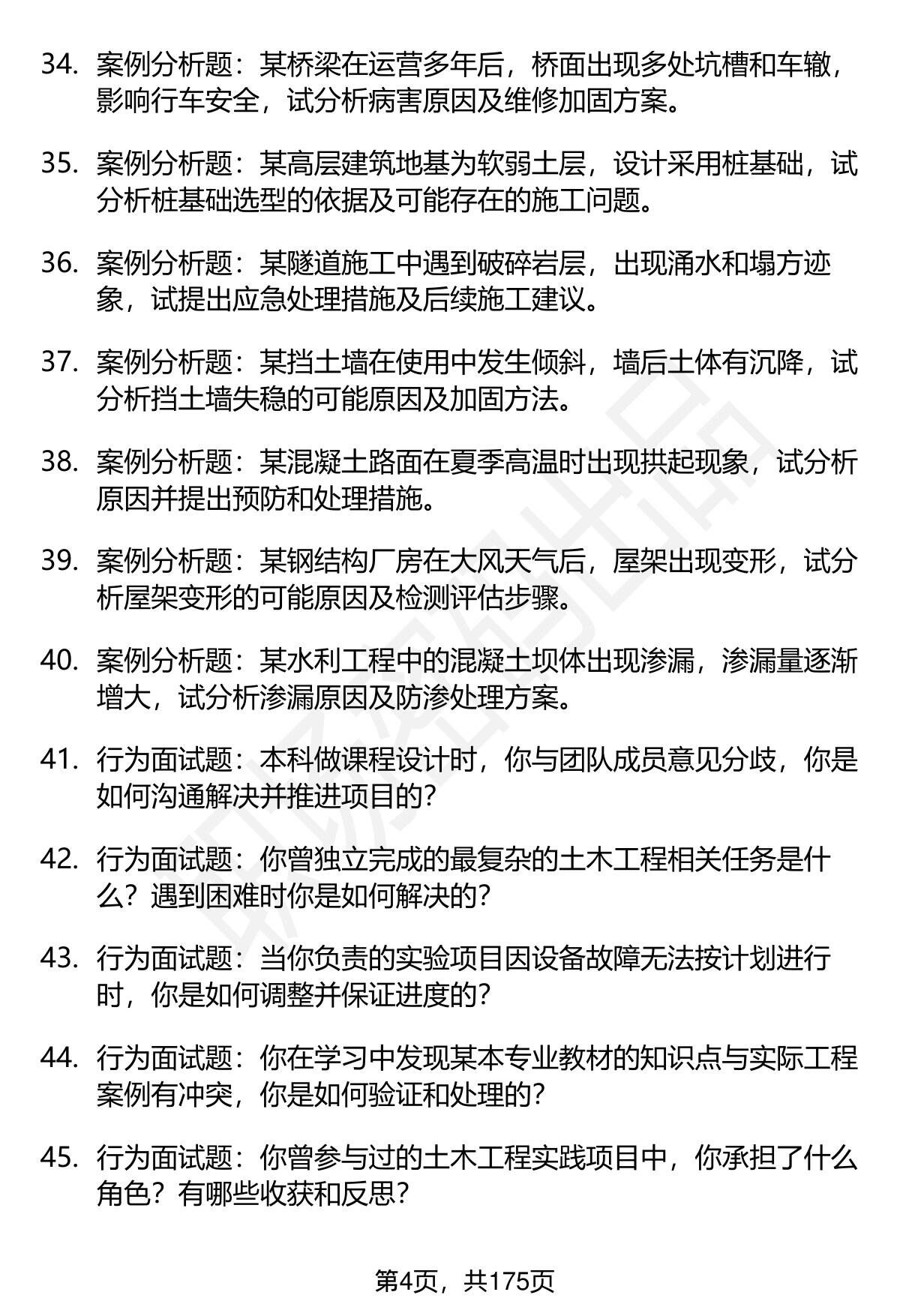 34. 案例分析题：某桥梁在运营多年后，桥面出现多处坑槽和车辙，影响行车安全，试分析病害原因及维修加固方案。

35. 案例分析题：某高层建筑地基为软弱土层，设计采用桩基础，试分析桩基础选型的依据及可能存在的施工问题。

36. 案例分析题：某隧道施工中遇到破碎岩层，出现涌水和塌方迹象，试提出应急处理措施及后续施工建议。

37. 案例分析题：某挡土墙在使用中发生倾斜，墙后土体有沉降，试分析挡土墙失稳的可能原因及加固方法。

38. 案例分析题：某混凝土路面在夏季高温时出现拱起现象，试分析原因并提出预防和处理措施。

39. 案例分析题：某钢结构厂房在大风天气后，屋架出现变形，试分析屋架变形的可能原因及检测评估步骤。

40. 案例分析题：某水利工程中的混凝土坝体出现渗漏，渗漏量逐渐增大，试分析渗漏原因及防渗处理方案。

41. 行为面试题：本科做课程设计时，你与团队成员意见分歧，你是如何沟通解决并推进项目的？

42. 行为面试题：你曾独立完成的最复杂的土木工程相关任务是什么？遇到困难时你是如何解决的？

43. 行为面试题：当你负责的实验项目因设备故障无法按计划进行时，你是如何调整并保证进度的？

44. 行为面试题：你在学习中发现某本专业教材的知识点与实际工程案例有冲突，你是如何验证和处理的？

45. 行为面试题：你曾参与过的土木工程实践项目中，你承担了什么角色？有哪些收获和反思？

第4页，共175页